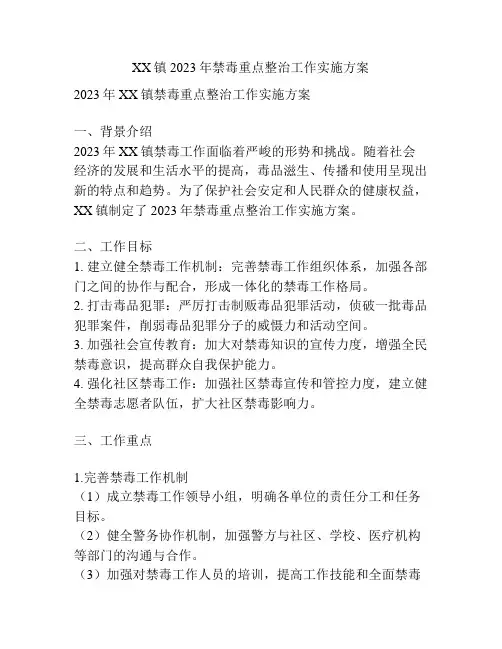 XX镇2023年禁毒重点整治工作实施方案

2023年XX镇禁毒重点整治工作实施方案

一、背景介绍
2023年XX镇禁毒工作面临着严峻的形势和挑战。随着社会经济的发展和生活水平的提高，毒品滋生、传播和使用呈现出新的特点和趋势。为了保护社会安定和人民群众的健康权益，XX镇制定了2023年禁毒重点整治工作实施方案。

二、工作目标
1. 建立健全禁毒工作机制：完善禁毒工作组织体系，加强各部门之间的协作与配合，形成一体化的禁毒工作格局。
2. 打击毒品犯罪：严厉打击制贩毒品犯罪活动，侦破一批毒品犯罪案件，削弱毒品犯罪分子的威慑力和活动空间。
3. 加强社会宣传教育：加大对禁毒知识的宣传力度，增强全民禁毒意识，提高群众自我保护能力。
4. 强化社区禁毒工作：加强社区禁毒宣传和管控力度，建立健全禁毒志愿者队伍，扩大社区禁毒影响力。

三、工作重点

1.完善禁毒工作机制
（1）成立禁毒工作领导小组，明确各单位的责任分工和任务目标。
（2）健全警务协作机制，加强警方与社区、学校、医疗机构等部门的沟通与合作。
（3）加强对禁毒工作人员的培训，提高工作技能和全面禁毒